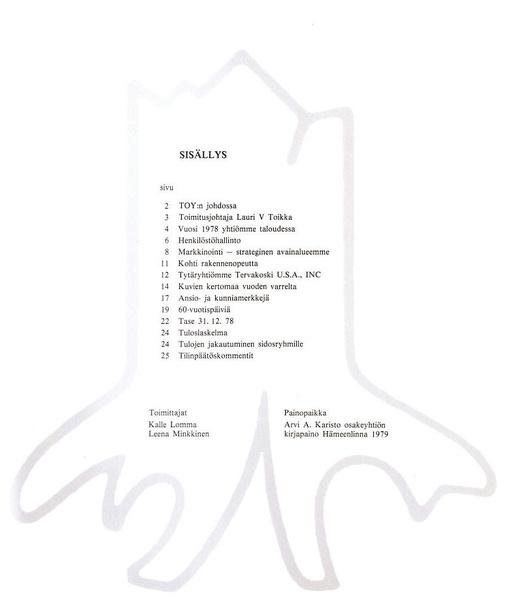 SISÄLLYS

sivu

2 TOY:n johdossa
3 Toimitusjohtaja Lauri V Toikka
4 Vuosi 1978 yhtiömme taloudessa
6 Henkilöstöhallinto
8 Markkinointi — strateginen avainalueemme
11 Kohti rakennenopeutta
12 Tytäryhtiömme Tervakoski U.S.A., INC
14 Kuvien kertomaa vuoden varrelta
17 Ansio- ja kunniamerkkejä
19 60-vuotispäiviä
22 Tase 31. 12. 78
24 Tuloslaskelma
24 Tulojen jakautuminen sidosryhmille
25 Tilinpäätöskommentit

Toimittajat
Kalle Lomma
Leena Minkkinen

Painopaikka
Arvi A. Karisto osakeyhtiön
kirjapaino Hämeenlinna 1979